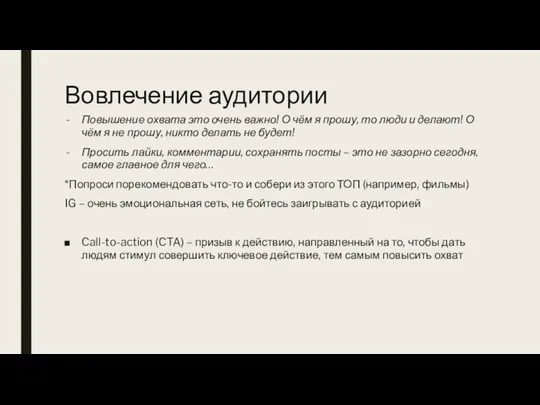 Вовлечение аудитории

- Повышение охвата это очень важно! О чём я прошу, то люди и делают! О чём я не прошу, никто делать не будет!

- Просить лайки, комментарии, сохранять посты – это не зазорно сегодня, самое главное для чего…

*Попроси порекомендовать что-то и собери из этого ТОП (например, фильмы)

IG – очень эмоциональная сеть, не бойтесь заигрывать с аудиторией

■ Call-to-action (CTA) – призыв к действию, направленный на то, чтобы дать людям стимул совершить ключевое действие, тем самым повысить охват